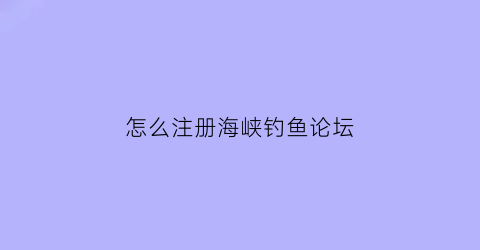 怎么注册海峡钓鱼论坛